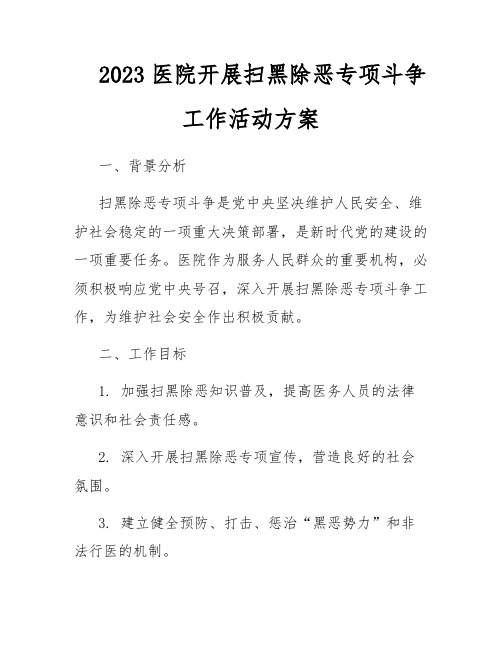 2023 医院开展扫黑除恶专项斗争工作活动方案

一、背景分析

扫黑除恶专项斗争是党中央坚决维护人民安全、维护社会稳定的一项重大决策部署，是新时代党的建设的一项重要任务。医院作为服务人民群众的重要机构，必须积极响应党中央号召，深入开展扫黑除恶专项斗争工作，为维护社会安全作出积极贡献。

二、工作目标

1. 加强扫黑除恶知识普及，提高医务人员的法律意识和社会责任感。

2. 深入开展扫黑除恶专项宣传，营造良好的社会氛围。

3. 建立健全预防、打击、惩治“黑恶势力”和非法行医的机制。